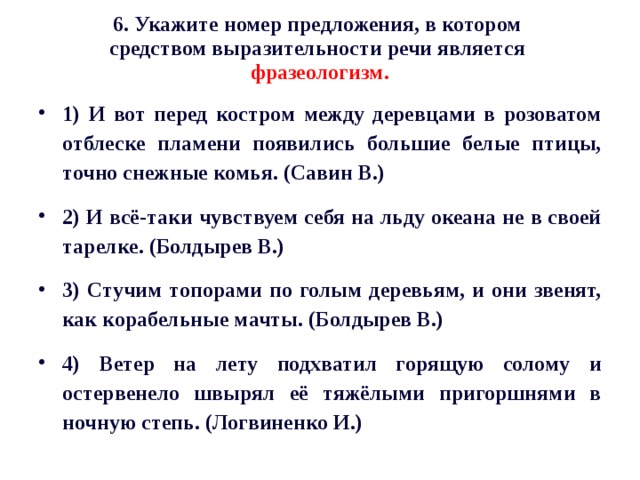 6. Укажите номер предложения, в котором средством выразительности речи является фразеологизм.

• 1) И вот перед костром между деревцами в розоватом отблеске пламени появились большие белые птицы, точно снежные комья. (Савин В.)

• 2) И всё-таки чувствуем себя на льду океана не в своей тарелке. (Болдырев В.)

• 3) Стучим топорами по голым деревьям, и они звенят, как корабельные мачты. (Болдырев В.)

• 4) Ветер на лету подхватил горящую солому и остервенело швырял её тяжёлыми пригоршнями в ночную степь. (Логвиненко И.)